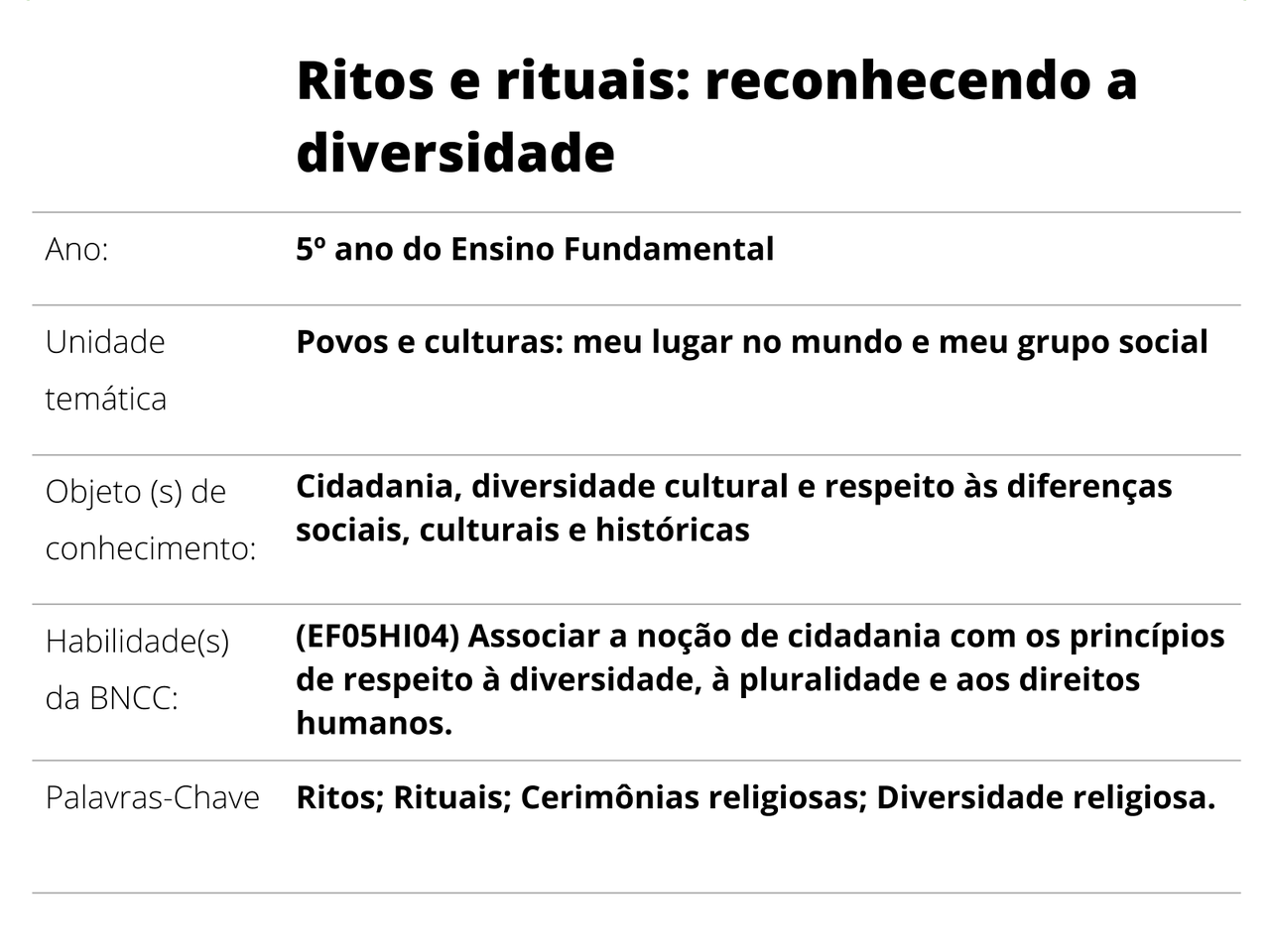 Ritos e rituais: reconhecendo a diversidade

Ano:
5º ano do Ensino Fundamental

Unidade temática
Povos e culturas: meu lugar no mundo e meu grupo social

Objeto (s) de conhecimento:
Cidadania, diversidade cultural e respeito às diferenças sociais, culturais e históricas

Habilidade(s) da BNCC:
(EF05HI04) Associar a noção de cidadania com os princípios de respeito à diversidade, à pluralidade e aos direitos humanos.

Palavras-Chave
Ritos; Rituais; Cerimônias religiosas; Diversidade religiosa.